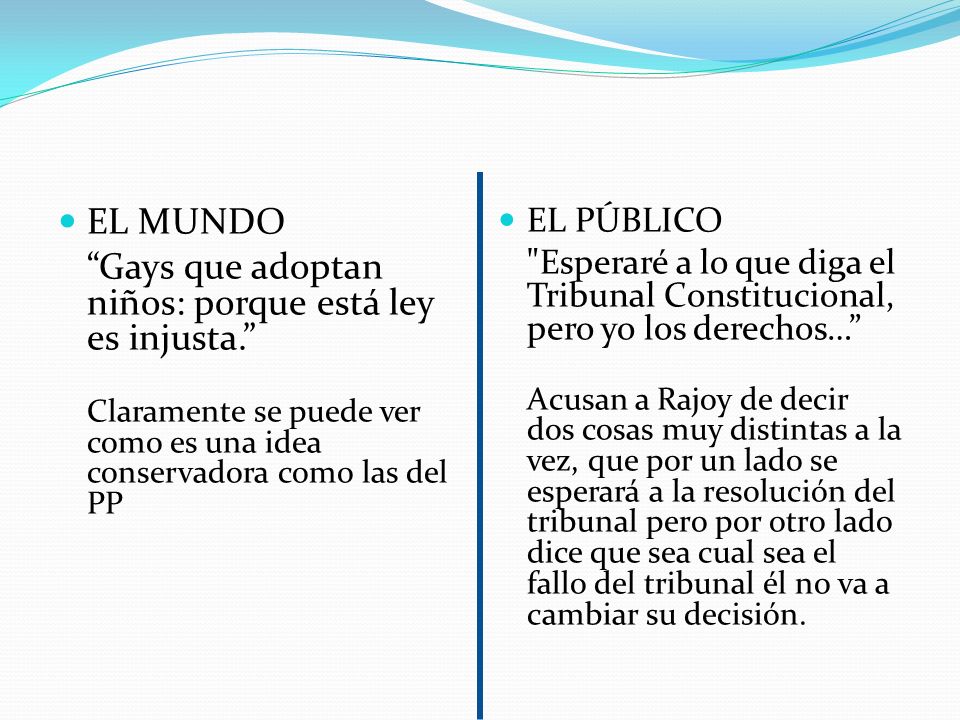 EL MUNDO

“Gays que adoptan niños: porque está ley es injusta.”

Claramente se puede ver como es una idea conservadora como las del PP

EL PÚBLICO

"Esperaré a lo que diga el Tribunal Constitucional, pero yo los derechos…”

Acusan a Rajoy de decir dos cosas muy distintas a la vez, que por un lado se esperará a la resolución del tribunal pero por otro lado dice que sea cual sea el fallo del tribunal él no va a cambiar su decisión.